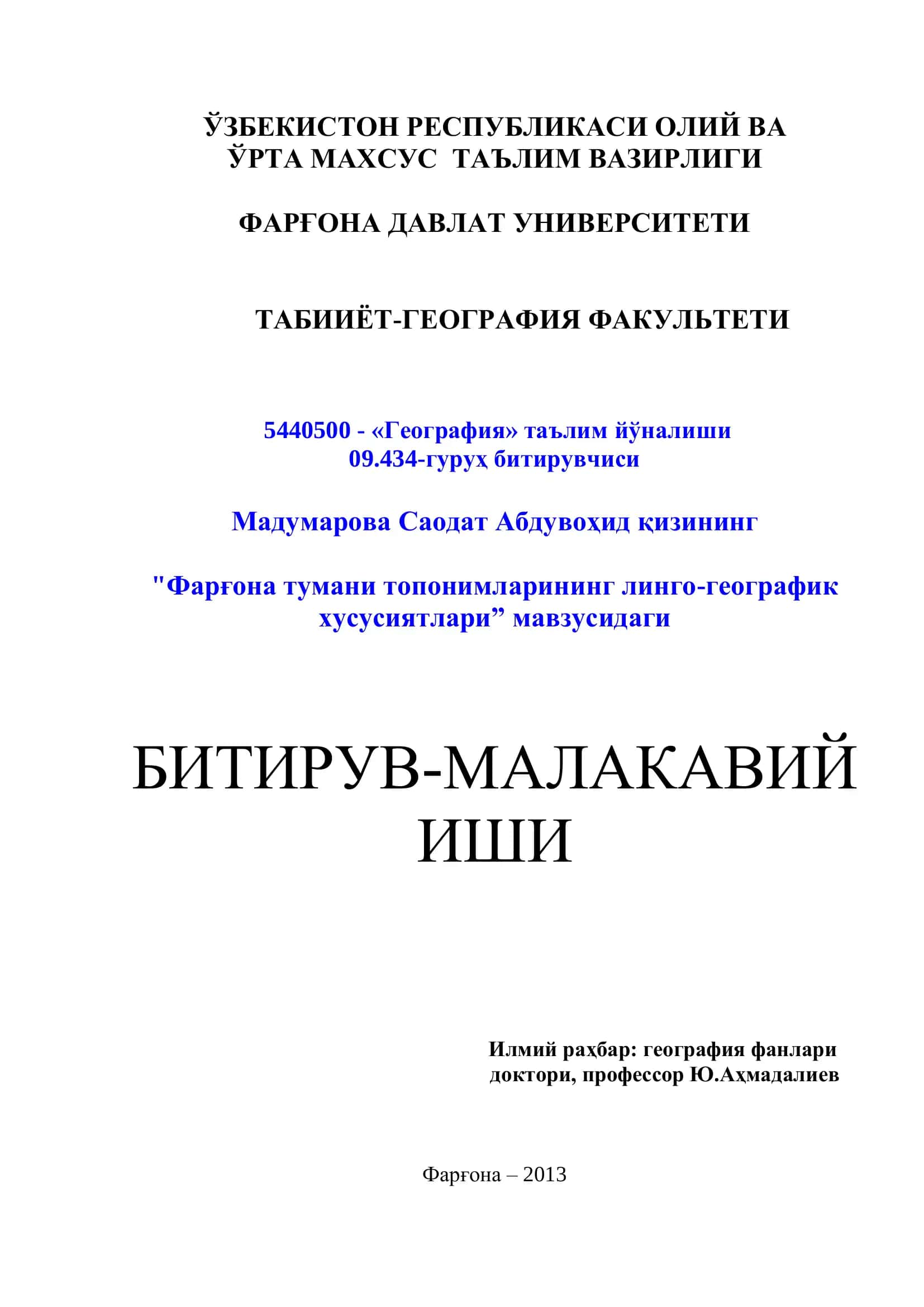 ЎЗБЕКИСТОН РЕСПУБЛИКАСИ ОЛИЙ ВА ЎРТА МАХСУС ТАЪЛИМ ВАЗИРЛИГИ

ФАРҒОНА ДАВЛАТ УНИВЕРСИТЕТИ

ТАБИИЁТ-ГЕОГРАФИЯ ФАКУЛЬТЕТИ

5440500 - «География» таълим йўналиши
09.434-гуруҳ битирувчиси

Мадумарова Саодат Абдувоҳид қизининг

"Фарғона тумани топонимларининг линго-географик хусусиятлари” мавзусидаги

БИТИРУВ-МАЛАКАВИЙ ИШИ

Илмий раҳбар: география фанлари доктори, профессор Ю.Аҳмадалиев

Фарғона – 2013